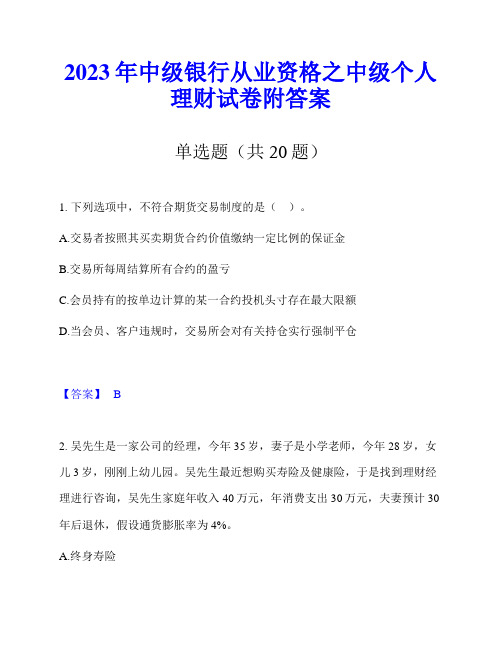 2023年中级银行从业资格之中级个人理财试卷附答案

单选题（共20题）

1. 下列选项中，不符合期货交易制度的是（ ）。

A.交易者按照其买卖期货合约价值缴纳一定比例的保证金

B.交易所每周结算所有合约的盈亏

C.会员持有的按单边计算的某一合约投机头寸存在最大限额

D.当会员、客户违规时，交易所会对有关持仓实行强制平仓

【答案】 B

2. 吴先生是一家公司的经理，今年35岁，妻子是小学老师，今年28岁，女儿3岁，刚刚上幼儿园。吴先生最近想购买寿险及健康险，于是找到理财经理进行咨询，吴先生家庭年收入40万元，年消费支出30万元，夫妻预计30年后退休，假设通货膨胀率为4%。

A.终身寿险